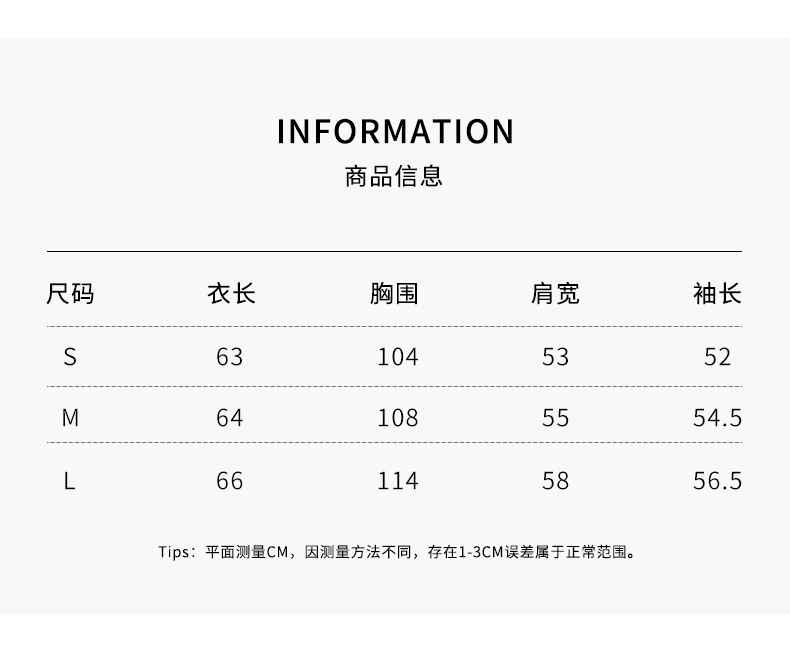 INFORMATION
商品信息

| 尺码 | 衣长 | 胸围 | 肩宽 | 袖长 |
|---|---|---|---|---|
| S | 63 | 104 | 53 | 52 |
| M | 64 | 108 | 55 | 54.5 |
| L | 66 | 114 | 58 | 56.5 |

Tips：平面测量CM，因测量方法不同，存在1-3CM误差属于正常范围。